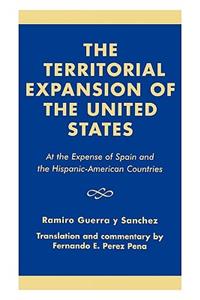 THE TERRITORIAL EXPANSION OF THE UNITED STATES

At the Expense of Spain and the Hispanic-American Countries

Ramiro Guerra y Sanchez

Translation and commentary by Fernando E. Perez Pena